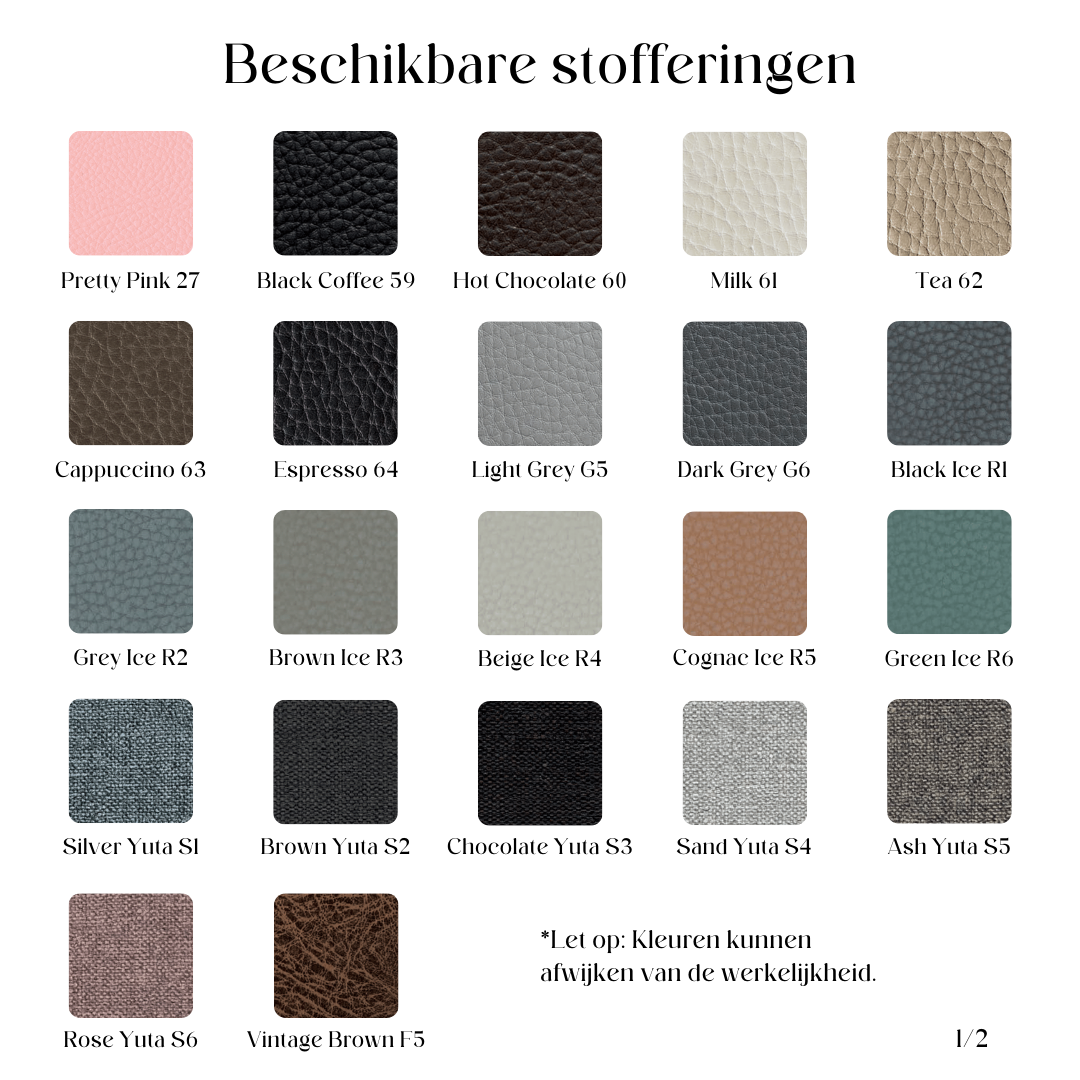 Beschikbare stofferingen

Pretty Pink 27

Black Coffee 59

Hot Chocolate 60

Milk 61

Tea 62

Cappuccino 63

Espresso 64

Light Grey G5

Dark Grey G6

Black Ice R1

Grey Ice R2

Brown Ice R3

Beige Ice R4

Cognac Ice R5

Green Ice R6

Silver Yuta S1

Brown Yuta S2

Chocolate Yuta S3

Sand Yuta S4

Ash Yuta S5

Rose Yuta S6

Vintage Brown F5

*Let op: Kleuren kunnen afwijken van de werkelijkheid.

1/2